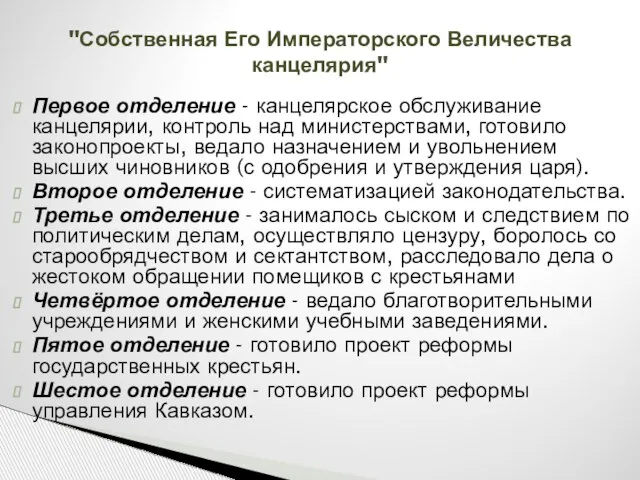 "Собственная Его Императорского Величества канцелярия"

Первое отделение - канцелярское обслуживание канцелярии, контроль над министерствами, готовило законопроекты, ведало назначением и увольнением высших чиновников (с одобрения и утверждения царя).

Второе отделение - систематизацией законодательства.

Третье отделение - занималось сыском и следствием по политическим делам, осуществляло цензуру, боролось со старообрядчеством и сектантством, расследовало дела о жестоком обращении помещиков с крестьянами

Четвёртое отделение - ведало благотворительными учреждениями и женскими учебными заведениями.

Пятое отделение - готовило проект реформы государственных крестьян.

Шестое отделение - готовило проект реформы управления Кавказом.